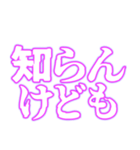 知らん
けども